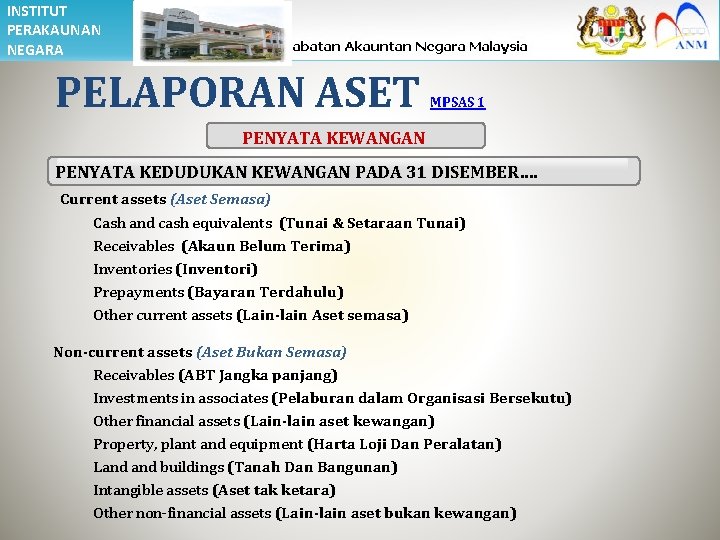 INSTITUT PERAKAUNAN NEGARA

abatan Akauntan Negara Malaysia

ANM

PELAPORAN ASET MPSAS 1

PENYATA KEWANGAN

PENYATA KEDUDUKAN KEWANGAN PADA 31 DISEMBER….

Current assets (Aset Semasa)

Cash and cash equivalents (Tunai & Setaraan Tunai)

Receivables (Akaun Belum Terima)

Inventories (Inventori)

Prepayments (Bayaran Terdahulu)

Other current assets (Lain-lain Aset semasa)

Non-current assets (Aset Bukan Semasa)

Receivables (ABT Jangka panjang)

Investments in associates (Pelaburan dalam Organisasi Bersekutu)

Other financial assets (Lain-lain aset kewangan)

Property, plant and equipment (Harta Loji Dan Peralatan)

Land and buildings (Tanah Dan Bangunan)

Intangible assets (Aset tak ketara)

Other non-financial assets (Lain-lain aset bukan kewangan)